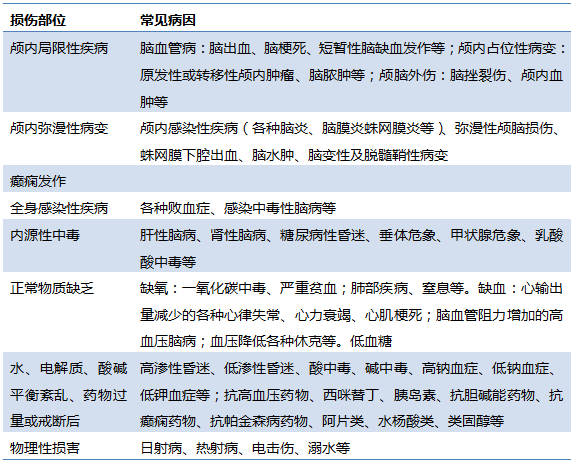 | 损伤部位 | 常见病因 |
|---|---|
| 颅内局限性疾病 | 脑血管病：脑出血、脑梗死、短暂性脑缺血发作等；颅内占位性病变：原发性或转移性颅内肿瘤、脑脓肿等；颅脑外伤：脑挫裂伤、颅内血肿等 |
| 颅内弥漫性病变 | 颅内感染性疾病（各种脑炎、脑膜炎蛛网膜炎等）、弥漫性颅脑损伤、蛛网膜下腔出血、脑水肿、脑变性及脱髓鞘性病变 |
| 癫痫发作 | |
| 全身感染性疾病 | 各种败血症、感染中毒性脑病等 |
| 内源性中毒 | 肝性脑病、肾性脑病、糖尿病性昏迷、垂体危象、甲状腺危象、乳酸酸中毒等 |
| 正常物质缺乏 | 缺氧：一氧化碳中毒、严重贫血；肺部疾病、窒息等。缺血：心输出量减少的各种心律失常、心力衰竭、心肌梗死；脑血管阻力增加的高血压脑病；血压降低各种休克等。低血糖 |
| 水、电解质、酸碱平衡紊乱、药物过量或戒断后 | 高渗性昏迷、低渗性昏迷、酸中毒、碱中毒、高钠血症、低钠血症、低钾血症等；抗高血压药物、西咪替丁、胰岛素、抗胆碱能药物、抗癫痫药物、抗帕金森病药物、阿片类、水杨酸类、类固醇等 |
| 物理性损害 | 日射病、热射病、电击伤、溺水等 |